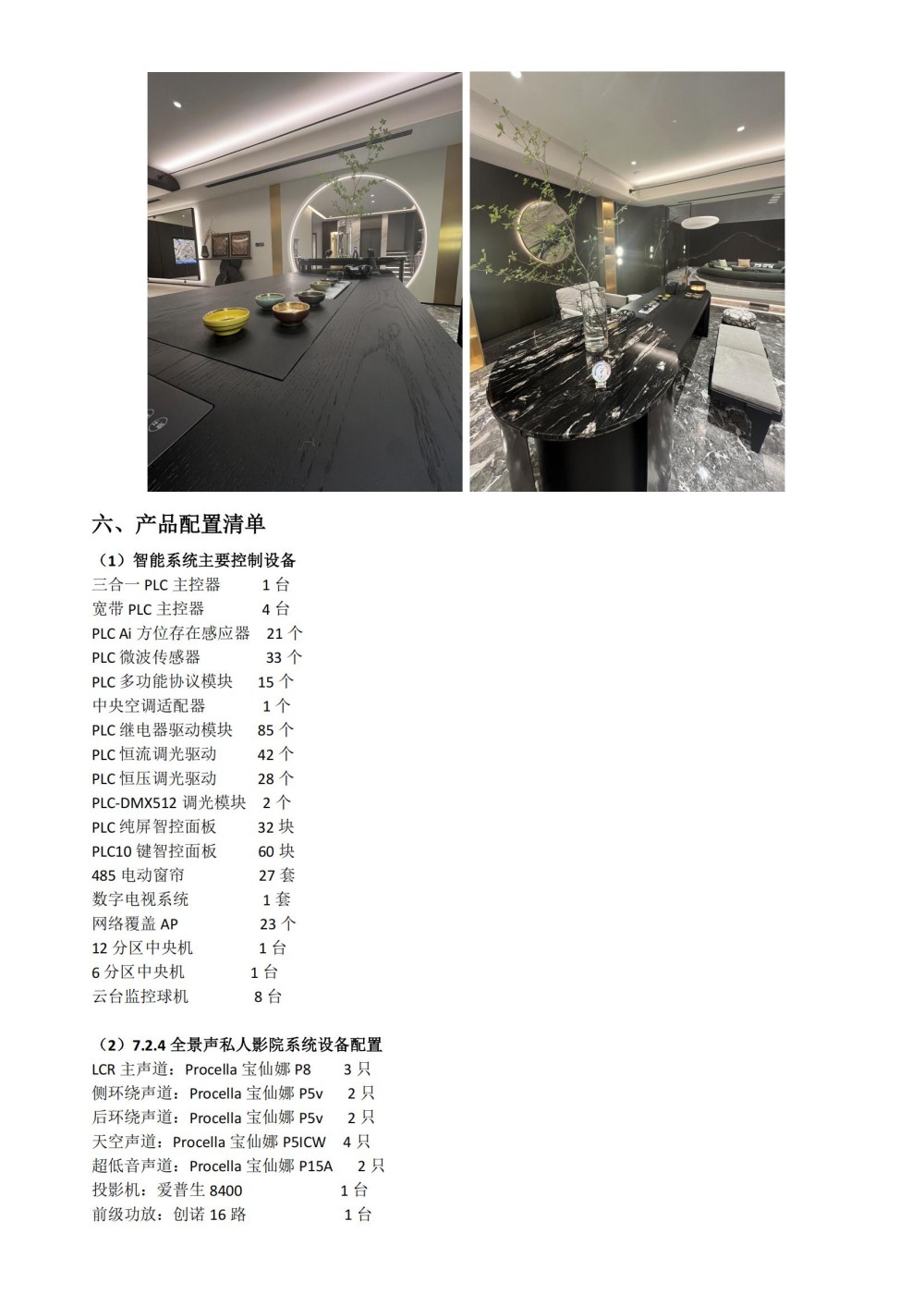 六、产品配置清单

（1）智能系统主要控制设备
三合一 PLC 主控器　1 台
宽带 PLC 主控器　4 台
PLC Ai 方位存在感应器　21 个
PLC 微波传感器　33 个
PLC 多功能协议模块　15 个
中央空调适配器　1 个
PLC 继电器驱动模块　85 个
PLC 恒流调光驱动　42 个
PLC 恒压调光驱动　28 个
PLC-DMX512 调光模块　2 个
PLC 纯屏智控面板　32 块
PLC10 键智控面板　60 块
485 电动窗帘　27 套
数字电视系统　1 套
网络覆盖 AP　23 个
12 分区中央机　1 台
6 分区中央机　1 台
云台监控球机　8 台

（2）7.2.4 全景声私人影院系统设备配置
LCR 主声道：Procella 宝仙娜 P8　3 只
侧环绕声道：Procella 宝仙娜 P5v　2 只
后环绕声道：Procella 宝仙娜 P5v　2 只
天空声道：Procella 宝仙娜 P5ICW　4 只
超低音声道：Procella 宝仙娜 P15A　2 只
投影机：爱普生 8400　1 台
前级功放：创诺 16 路　1 台